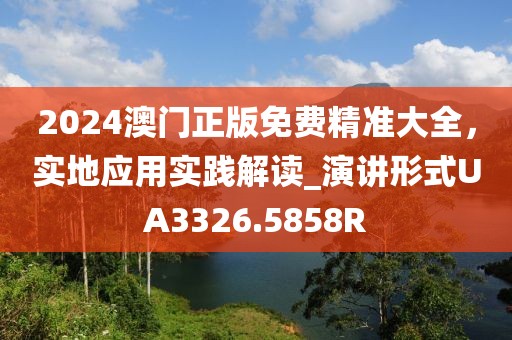 2024澳门正版免费精准大全，实地应用实践解读_演讲形式UA3326.5858R